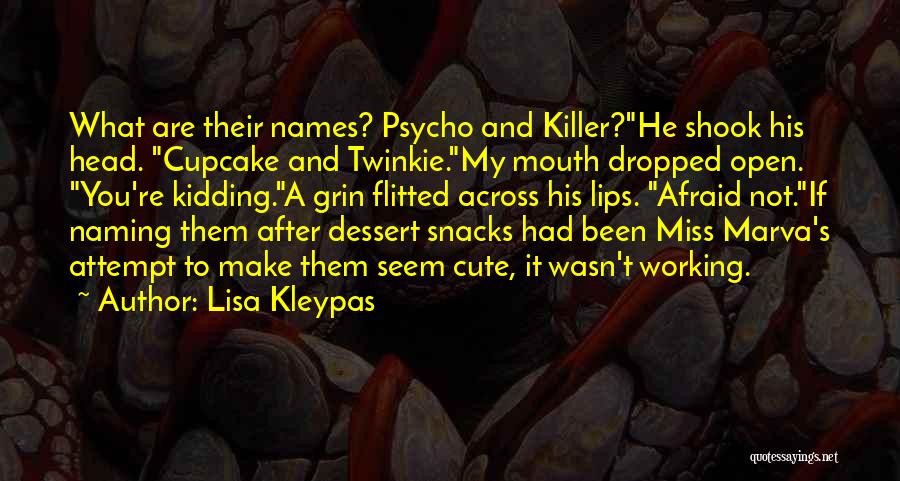 What are their names? Psycho and Killer?"He shook his head. "Cupcake and Twinkie."My mouth dropped open. "You're kidding."A grin flitted across his lips. "Afraid not."If naming them after dessert snacks had been Miss Marva's attempt to make them seem cute, it wasn't working.

~ Author: Lisa Kleypas

quotessayings.net